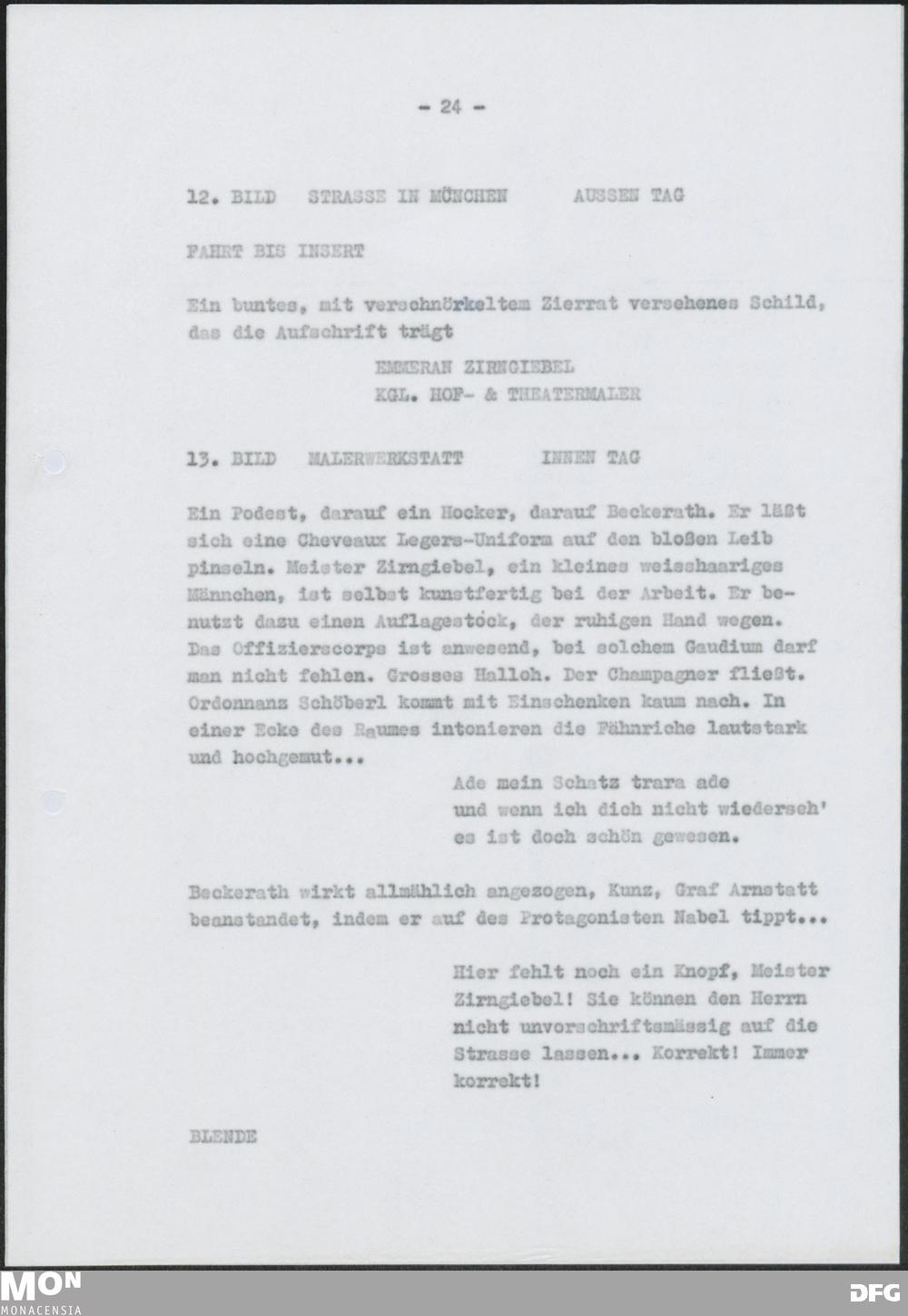 - 24 -

12. BILD  STRASSE IN MÜNCHEN  AUSSEN TAG

FAHRT BIS INSERT

Ein buntes, mit verschnörkeltem Zierrat versehenes Schild, das die Aufschrift trägt

EMMERAN ZIRNGIEBEL
KGL. HOF- & THEATERMALER

13. BILD  MALERWERKSTATT  INNEN TAG

Ein Podest, darauf ein Hocker, darauf Beckerath. Er läßt sich eine Cheveaux Legers-Uniform auf den bloßen Leib pinseln. Meister Zirngiebel, ein kleines weisshaariges Männchen, ist selbst kunstfertig bei der Arbeit. Er benutzt dazu einen Auflagestock, der ruhigen Hand wegen. Das Offizierscorps ist anwesend, bei solchem Gaudium darf man nicht fehlen. Grosses Halloh. Der Champagner fließt. Ordonnanz Schöberl kommt mit Einschenken kaum nach. In einer Ecke des Raumes intonieren die Fähnriche lautstark und hochgemut...

Ade mein Schatz trara ade
und wenn ich dich nicht wiederseh'
es ist doch schön gewesen.

Beckerath wirkt allmählich angezogen, Kunz, Graf Arnstatt beanstandet, indem er auf des Protagonisten Nabel tippt...

Hier fehlt noch ein Knopf, Meister Zirngiebel! Sie können den Herrn nicht unvorschriftsmässig auf die Strasse lassen... Korrekt! Immer korrekt!

BLENDE

MON
MONACENSIA

DFG